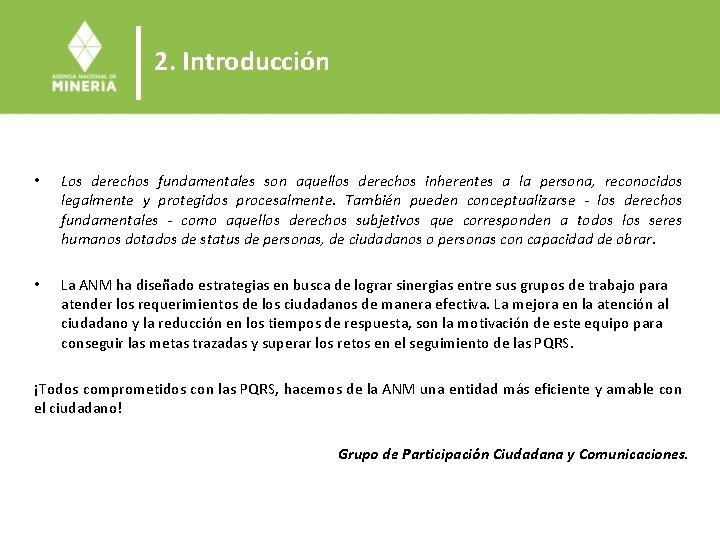 AGENCIA NACIONAL DE
MINERIA

2. Introducción

• Los derechos fundamentales son aquellos derechos inherentes a la persona, reconocidos legalmente y protegidos procesalmente. También pueden conceptualizarse - los derechos fundamentales - como aquellos derechos subjetivos que corresponden a todos los seres humanos dotados de status de personas, de ciudadanos o personas con capacidad de obrar.

• La ANM ha diseñado estrategias en busca de lograr sinergias entre sus grupos de trabajo para atender los requerimientos de los ciudadanos de manera efectiva. La mejora en la atención al ciudadano y la reducción en los tiempos de respuesta, son la motivación de este equipo para conseguir las metas trazadas y superar los retos en el seguimiento de las PQRS.

¡Todos comprometidos con las PQRS, hacemos de la ANM una entidad más eficiente y amable con el ciudadano!

Grupo de Participación Ciudadana y Comunicaciones.